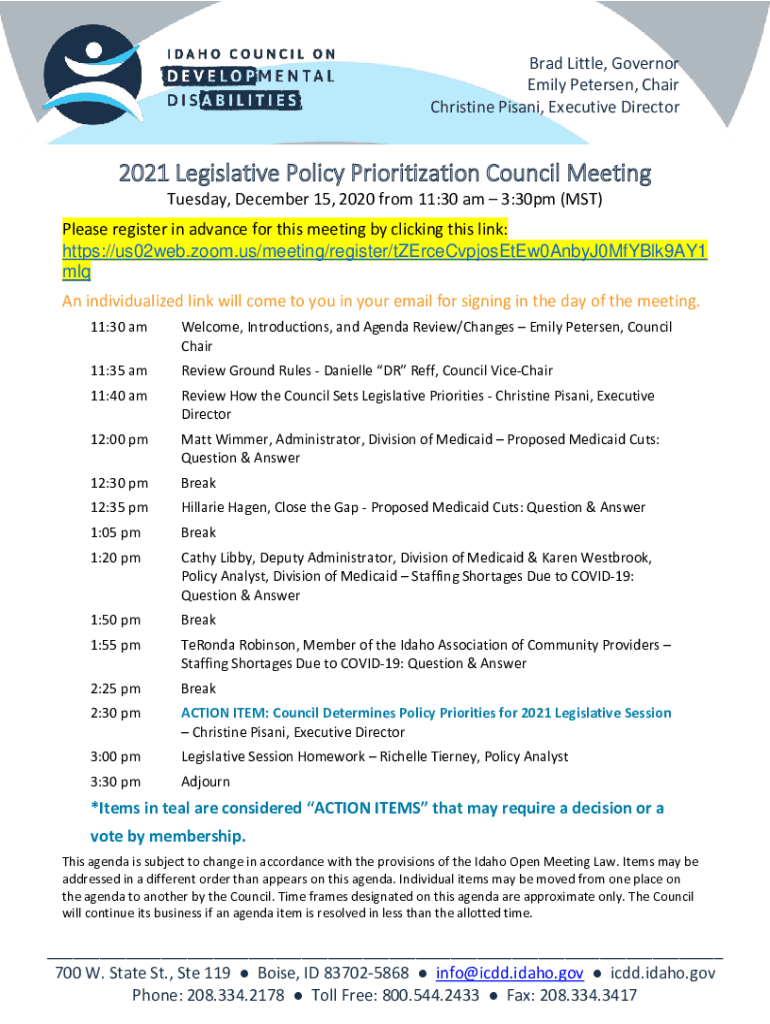 IDAHO COUNCIL ON DEVELOPMENTAL DISABILITIES

Brad Little, Governor
Emily Petersen, Chair
Christine Pisani, Executive Director

2021 Legislative Policy Prioritization Council Meeting

Tuesday, December 15, 2020 from 11:30 am – 3:30pm (MST)

Please register in advance for this meeting by clicking this link:
https://us02web.zoom.us/meeting/register/tZErceCvpjosEtEw0AnbyJ0MfYBlk9AY1mlg

An individualized link will come to you in your email for signing in the day of the meeting.

| | |
|---|---|
| 11:30 am | Welcome, Introductions, and Agenda Review/Changes – Emily Petersen, Council Chair |
| 11:35 am | Review Ground Rules - Danielle "DR" Reff, Council Vice-Chair |
| 11:40 am | Review How the Council Sets Legislative Priorities - Christine Pisani, Executive Director |
| 12:00 pm | Matt Wimmer, Administrator, Division of Medicaid – Proposed Medicaid Cuts: Question & Answer |
| 12:30 pm | Break |
| 12:35 pm | Hillarie Hagen, Close the Gap - Proposed Medicaid Cuts: Question & Answer |
| 1:05 pm | Break |
| 1:20 pm | Cathy Libby, Deputy Administrator, Division of Medicaid & Karen Westbrook, Policy Analyst, Division of Medicaid – Staffing Shortages Due to COVID-19: Question & Answer |
| 1:50 pm | Break |
| 1:55 pm | TeRonda Robinson, Member of the Idaho Association of Community Providers – Staffing Shortages Due to COVID-19: Question & Answer |
| 2:25 pm | Break |
| 2:30 pm | ACTION ITEM: Council Determines Policy Priorities for 2021 Legislative Session – Christine Pisani, Executive Director |
| 3:00 pm | Legislative Session Homework – Richelle Tierney, Policy Analyst |
| 3:30 pm | Adjourn |

*Items in teal are considered "ACTION ITEMS" that may require a decision or a vote by membership.

This agenda is subject to change in accordance with the provisions of the Idaho Open Meeting Law. Items may be addressed in a different order than appears on this agenda. Individual items may be moved from one place on the agenda to another by the Council. Time frames designated on this agenda are approximate only. The Council will continue its business if an agenda item is resolved in less than the allotted time.

700 W. State St., Ste 119 ● Boise, ID 83702-5868 ● info@icdd.idaho.gov ● icdd.idaho.gov
Phone: 208.334.2178 ● Toll Free: 800.544.2433 ● Fax: 208.334.3417